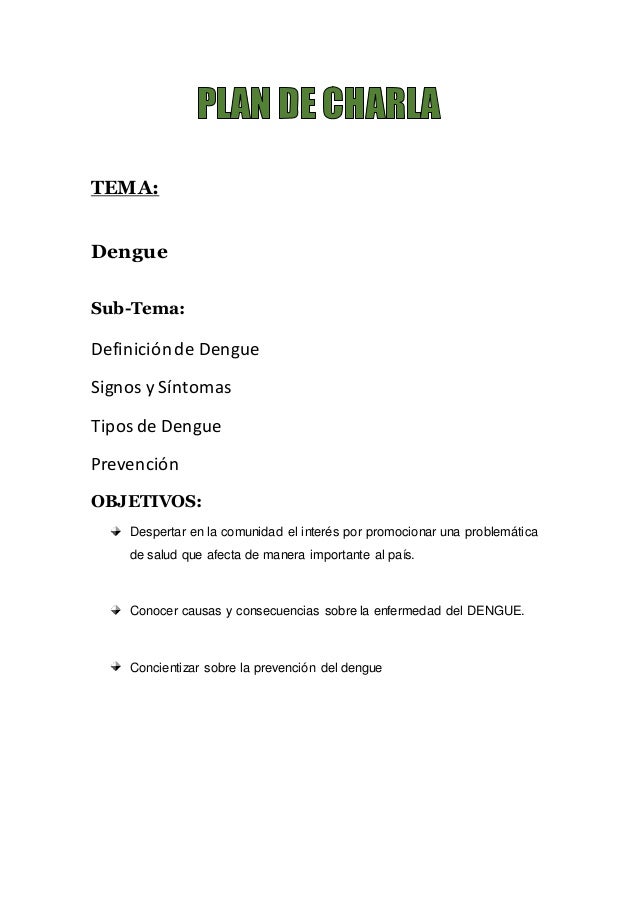 PLAN DE CHARLA

TEMA:

Dengue

Sub-Tema:

Definición de Dengue

Signos y Síntomas

Tipos de Dengue

Prevención

OBJETIVOS:

Despertar en la comunidad el interés por promocionar una problemática de salud que afecta de manera importante al país.

Conocer causas y consecuencias sobre la enfermedad del DENGUE.

Concientizar sobre la prevención del dengue